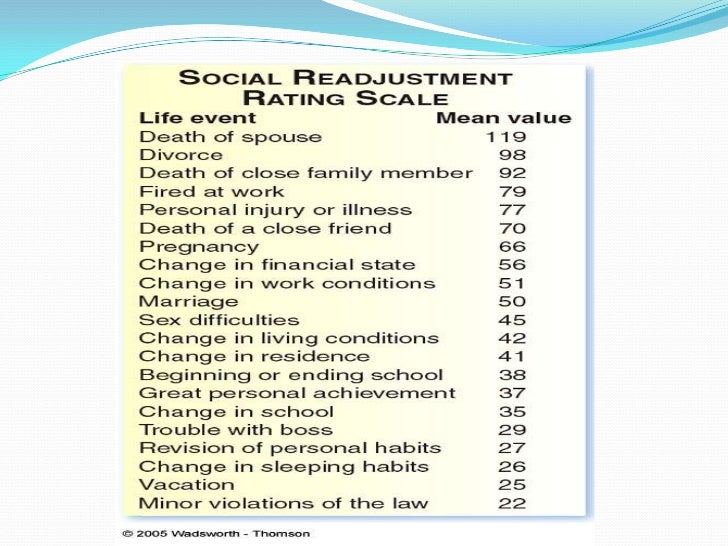 SOCIAL READJUSTMENT RATING SCALE

| Life event | Mean value |
|---|---|
| Death of spouse | 119 |
| Divorce | 98 |
| Death of close family member | 92 |
| Fired at work | 79 |
| Personal injury or illness | 77 |
| Death of a close friend | 70 |
| Pregnancy | 66 |
| Change in financial state | 56 |
| Change in work conditions | 51 |
| Marriage | 50 |
| Sex difficulties | 45 |
| Change in living conditions | 42 |
| Change in residence | 41 |
| Beginning or ending school | 38 |
| Great personal achievement | 37 |
| Change in school | 35 |
| Trouble with boss | 29 |
| Revision of personal habits | 27 |
| Change in sleeping habits | 26 |
| Vacation | 25 |
| Minor violations of the law | 22 |

© 2005 Wadsworth - Thomson